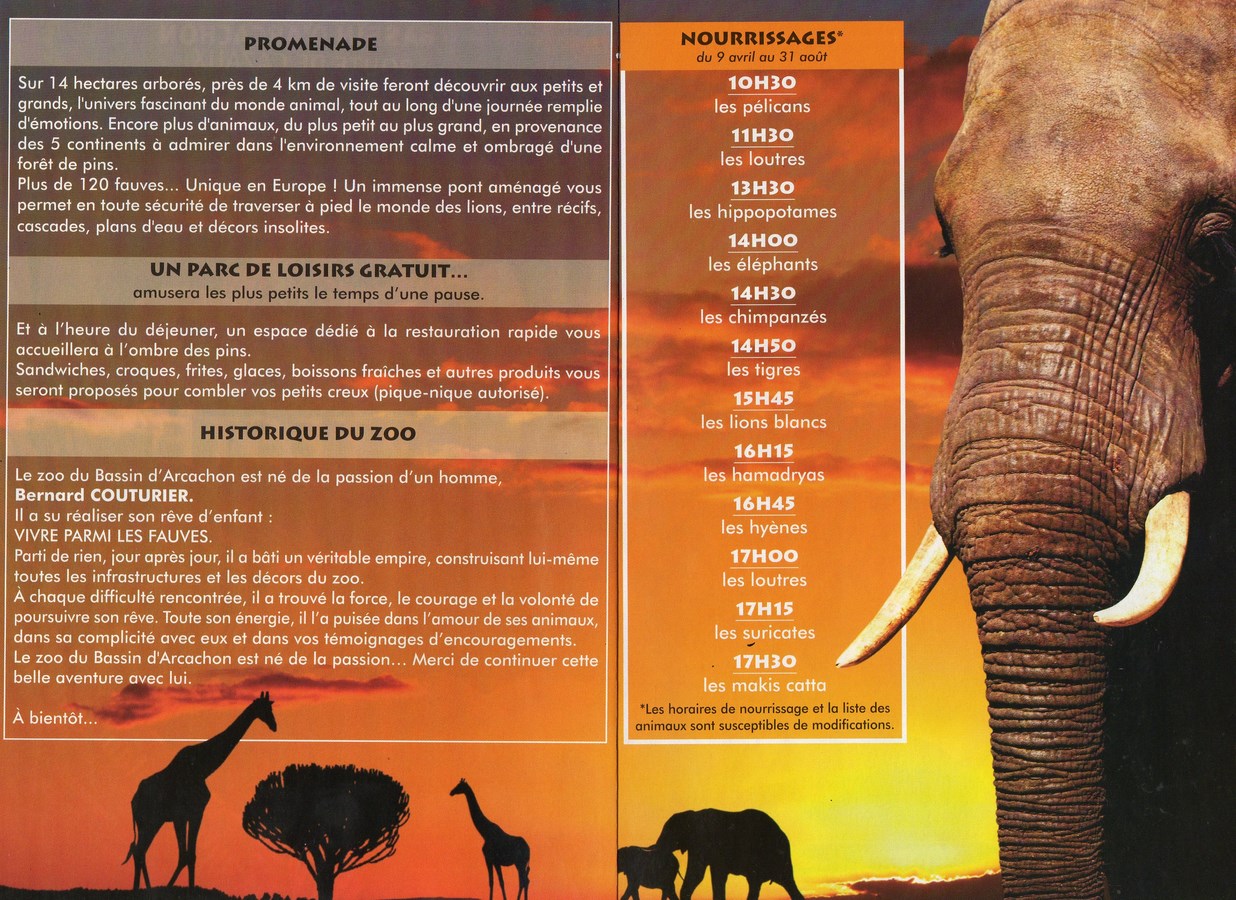 PROMENADE

Sur 14 hectares arborés, près de 4 km de visite feront découvrir aux petits et grands, l'univers fascinant du monde animal, tout au long d'une journée remplie d'émotions. Encore plus d'animaux, du plus petit au plus grand, en provenance des 5 continents à admirer dans l'environnement calme et ombragé d'une forêt de pins.
Plus de 120 fauves... Unique en Europe ! Un immense pont aménagé vous permet en toute sécurité de traverser à pied le monde des lions, entre récifs, cascades, plans d'eau et décors insolites.

UN PARC DE LOISIRS GRATUIT...
amusera les plus petits le temps d'une pause.

Et à l'heure du déjeuner, un espace dédié à la restauration rapide vous accueillera à l'ombre des pins.
Sandwiches, croques, frites, glaces, boissons fraîches et autres produits vous seront proposés pour combler vos petits creux (pique-nique autorisé).

HISTORIQUE DU ZOO

Le zoo du Bassin d'Arcachon est né de la passion d'un homme,
Bernard COUTURIER.
Il a su réaliser son rêve d'enfant :
VIVRE PARMI LES FAUVES.
Parti de rien, jour après jour, il a bâti un véritable empire, construisant lui-même toutes les infrastructures et les décors du zoo.
À chaque difficulté rencontrée, il a trouvé la force, le courage et la volonté de poursuivre son rêve. Toute son énergie, il l'a puisée dans l'amour de ses animaux, dans sa complicité avec eux et dans vos témoignages d'encouragements.
Le zoo du Bassin d'Arcachon est né de la passion... Merci de continuer cette belle aventure avec lui.

À bientôt...

NOURRISSAGES*
du 9 avril au 31 août

10H30
les pélicans
11H30
les loutres
13H30
les hippopotames
14H00
les éléphants
14H30
les chimpanzés
14H50
les tigres
15H45
les lions blancs
16H15
les hamadryas
16H45
les hyènes
17H00
les loutres
17H15
les suricates
17H30
les makis catta

*Les horaires de nourrissage et la liste des animaux sont susceptibles de modifications.